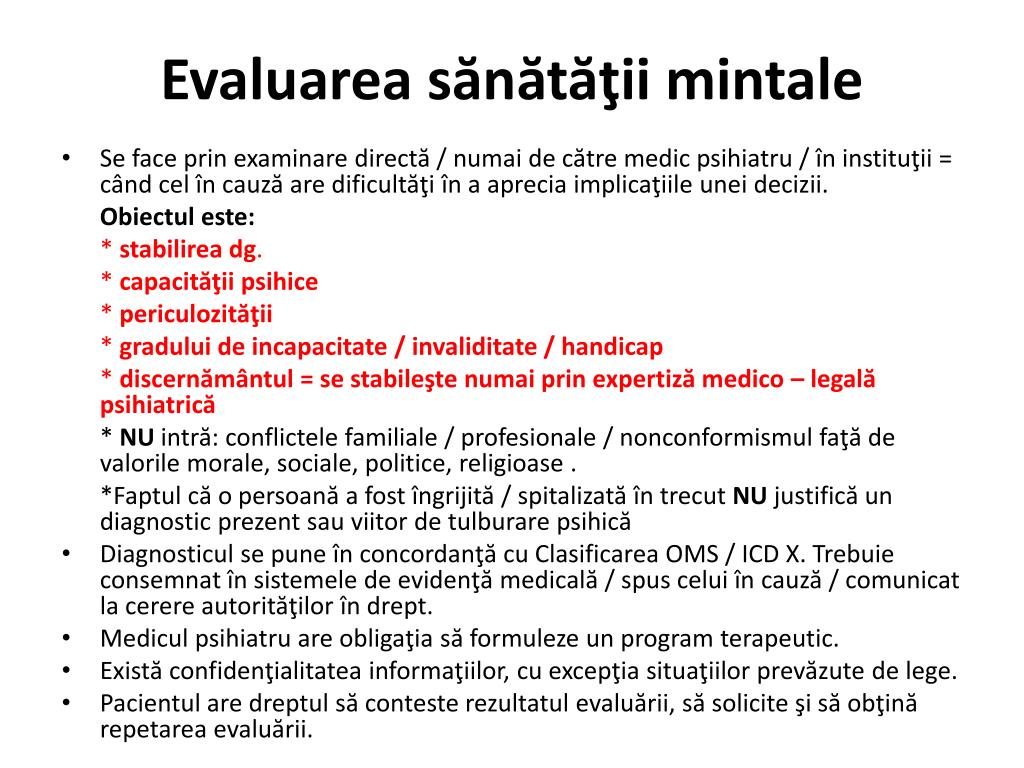 Evaluarea sănătăţii mintale

• Se face prin examinare directă / numai de către medic psihiatru / în instituţii = când cel în cauză are dificultăţi în a aprecia implicaţiile unei decizii.

Obiectul este:
* stabilirea dg.
* capacităţii psihice
* periculozităţii
* gradului de incapacitate / invaliditate / handicap
* discernământul = se stabileşte numai prin expertiză medico – legală psihiatrică
* NU intră: conflictele familiale / profesionale / nonconformismul faţă de valorile morale, sociale, politice, religioase .
*Faptul că o persoană a fost îngrijită / spitalizată în trecut NU justifică un diagnostic prezent sau viitor de tulburare psihică

• Diagnosticul se pune în concordanţă cu Clasificarea OMS / ICD X. Trebuie consemnat în sistemele de evidenţă medicală / spus celui în cauză / comunicat la cerere autorităţilor în drept.
• Medicul psihiatru are obligaţia să formuleze un program terapeutic.
• Există confidenţialitatea informaţiilor, cu excepţia situaţiilor prevăzute de lege.
• Pacientul are dreptul să conteste rezultatul evaluării, să solicite şi să obţină repetarea evaluării.